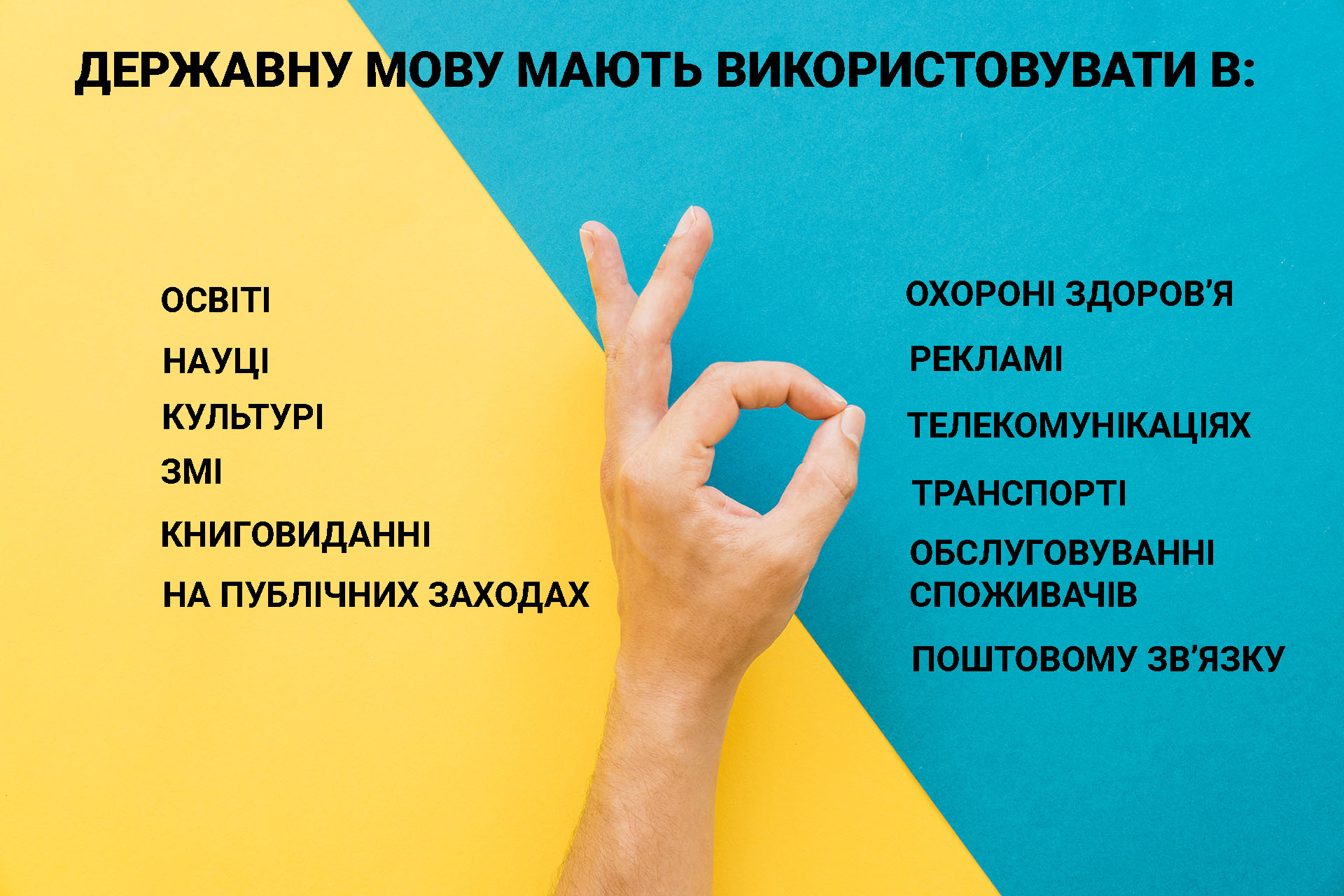 ДЕРЖАВНУ МОВУ МАЮТЬ ВИКОРИСТОВУВАТИ В:

ОСВІТІ
НАУЦІ
КУЛЬТУРІ
ЗМІ
КНИГОВИДАННІ
НА ПУБЛІЧНИХ ЗАХОДАХ

ОХОРОНІ ЗДОРОВ’Я
РЕКЛАМІ
ТЕЛЕКОМУНІКАЦІЯХ
ТРАНСПОРТІ
ОБСЛУГОВУВАННІ СПОЖИВАЧІВ
ПОШТОВОМУ ЗВ’ЯЗКУ